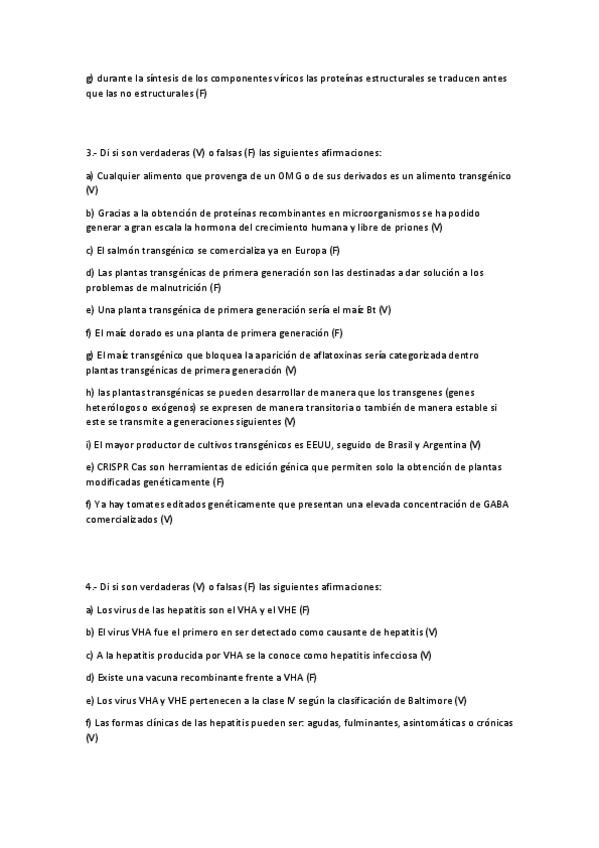 g) durante la síntesis de los componentes víricos las proteínas estructurales se traducen antes que las no estructurales (F)

3.- Di si son verdaderas (V) o falsas (F) las siguientes afirmaciones:

a) Cualquier alimento que provenga de un OMG o de sus derivados es un alimento transgénico (V)

b) Gracias a la obtención de proteínas recombinantes en microorganismos se ha podido generar a gran escala la hormona del crecimiento humana y libre de priones (V)

c) El salmón transgénico se comercializa ya en Europa (F)

d) Las plantas transgénicas de primera generación son las destinadas a dar solución a los problemas de malnutrición (F)

e) Una planta transgénica de primera generación sería el maíz Bt (V)

f) El maíz dorado es una planta de primera generación (F)

g) El maíz transgénico que bloquea la aparición de aflatoxinas sería categorizada dentro plantas transgénicas de primera generación (V)

h) las plantas transgénicas se pueden desarrollar de manera que los transgenes (genes heterólogos o exógenos) se expresen de manera transitoria o también de manera estable si este se transmite a generaciones siguientes (V)

i) El mayor productor de cultivos transgénicos es EEUU, seguido de Brasil y Argentina (V)

e) CRISPR Cas son herramientas de edición génica que permiten solo la obtención de plantas modificadas genéticamente (F)

f) Ya hay tomates editados genéticamente que presentan una elevada concentración de GABA comercializados (V)

4.- Di si son verdaderas (V) o falsas (F) las siguientes afirmaciones:

a) Los virus de las hepatitis son el VHA y el VHE (F)

b) El virus VHA fue el primero en ser detectado como causante de hepatitis (V)

c) A la hepatitis producida por VHA se la conoce como hepatitis infecciosa (V)

d) Existe una vacuna recombinante frente a VHA (F)

e) Los virus VHA y VHE pertenecen a la clase IV según la clasificación de Baltimore (V)

f) Las formas clínicas de las hepatitis pueden ser: agudas, fulminantes, asintomáticas o crónicas (V)